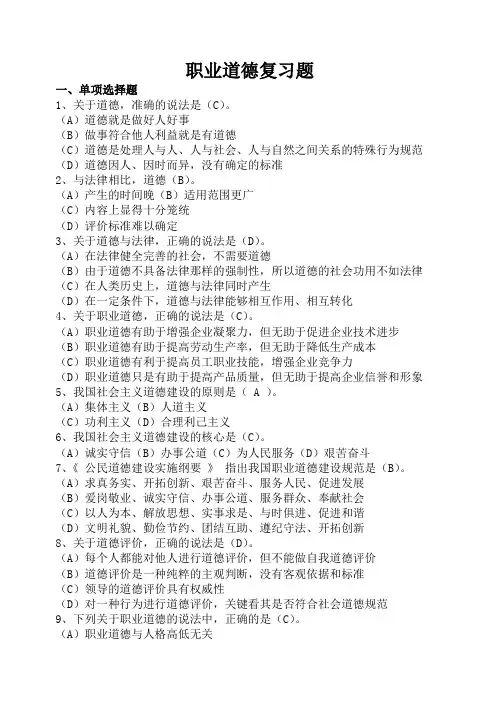 职业道德复习题

一、单项选择题

1、关于道德，准确的说法是（C）。
（A）道德就是做好人好事
（B）做事符合他人利益就是有道德
（C）道德是处理人与人、人与社会、人与自然之间关系的特殊行为规范
（D）道德因人、因时而异，没有确定的标准

2、与法律相比，道德（B）。
（A）产生的时间晚（B）适用范围更广
（C）内容上显得十分笼统
（D）评价标准难以确定

3、关于道德与法律，正确的说法是（D）。
（A）在法律健全完善的社会，不需要道德
（B）由于道德不具备法律那样的强制性，所以道德的社会功用不如法律
（C）在人类历史上，道德与法律同时产生
（D）在一定条件下，道德与法律能够相互作用、相互转化

4、关于职业道德，正确的说法是（C）。
（A）职业道德有助于增强企业凝聚力，但无助于促进企业技术进步
（B）职业道德有助于提高劳动生产率，但无助于降低生产成本
（C）职业道德有利于提高员工职业技能，增强企业竞争力
（D）职业道德只是有助于提高产品质量，但无助于提高企业信誉和形象

5、我国社会主义道德建设的原则是（ A ）。
（A）集体主义（B）人道主义
（C）功利主义（D）合理利己主义

6、我国社会主义道德建设的核心是（C）。
（A）诚实守信（B）办事公道（C）为人民服务（D）艰苦奋斗

7、《 公民道德建设实施纲要 》 指出我国职业道德建设规范是（B）。
（A）求真务实、开拓创新、艰苦奋斗、服务人民、促进发展
（B）爱岗敬业、诚实守信、办事公道、服务群众、奉献社会
（C）以人为本、解放思想、实事求是、与时俱进、促进和谐
（D）文明礼貌、勤俭节约、团结互助、遵纪守法、开拓创新

8、关于道德评价，正确的说法是（D）。
（A）每个人都能对他人进行道德评价，但不能做自我道德评价
（B）道德评价是一种纯粹的主观判断，没有客观依据和标准
（C）领导的道德评价具有权威性
（D）对一种行为进行道德评价，关键看其是否符合社会道德规范

9、下列关于职业道德的说法中，正确的是（C）。
（A）职业道德与人格高低无关